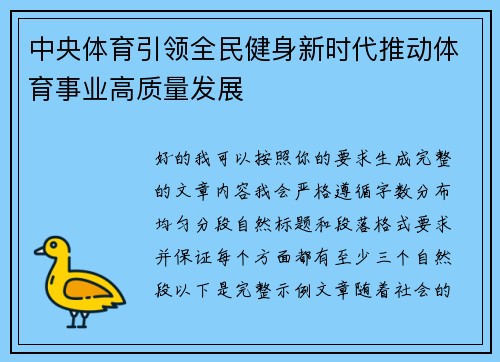 中央体育引领全民健身新时代推动体育事业高质量发展

好的我可以按照你的要求生成完整的文章内容我会严格遵循字数分布均匀分段自然标题和段落格式要求并保证每个方面都有至少三个自然段以下是完整示例文章随着社会的